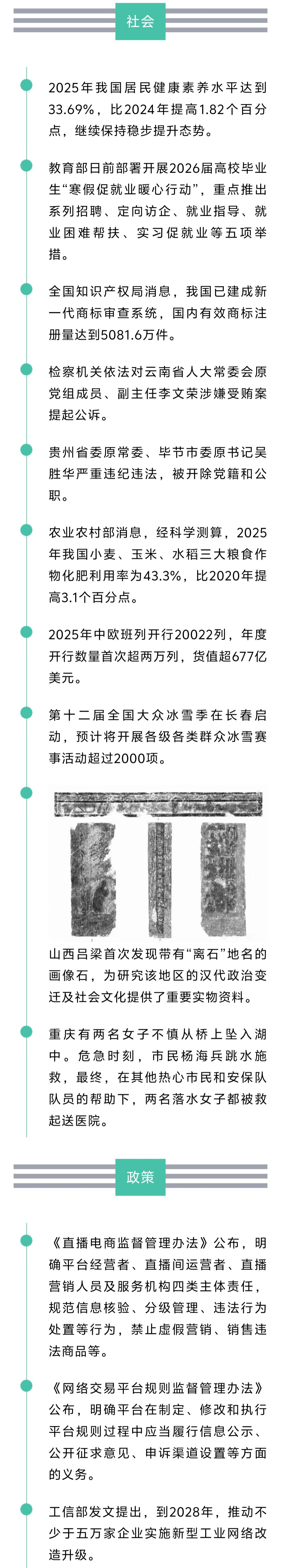 社会

2025年我国居民健康素养水平达到33.69%，比2024年提高1.82个百分点，继续保持稳步提升态势。

教育部日前部署开展2026届高校毕业生“寒假促就业暖心行动”，重点推出系列招聘、定向访企、就业指导、就业困难帮扶、实习促就业等五项举措。

全国知识产权局消息，我国已建成新一代商标审查系统，国内有效商标注册量达到5081.6万件。

检察机关依法对云南省人大常委会原党组成员、副主任李文荣涉嫌受贿案提起公诉。

贵州省委原常委、毕节市委原书记吴胜华严重违纪违法，被开除党籍和公职。

农业农村部消息，经科学测算，2025年我国小麦、玉米、水稻三大粮食作物化肥利用率为43.3%，比2020年提高3.1个百分点。

2025年中欧班列开行20022列，年度开行数量首次超两万列，货值超677亿美元。

第十二届全国大众冰雪季在长春启动，预计将开展各级各类群众冰雪赛事活动超过2000项。

山西吕梁首次发现带有“离石”地名的画像石，为研究该地区的汉代政治变迁及社会文化提供了重要实物资料。

重庆有两名女子不慎从桥上坠入湖中。危急时刻，市民杨海兵跳水施救，最终，在其他热心市民和安保队队员的帮助下，两名落水女子都被救起送医院。

政策

《直播电商监督管理办法》公布，明确平台经营者、直播间运营者、直播营销人员及服务机构四类主体责任，规范信息核验、分级管理、违法行为处置等行为，禁止虚假营销、销售违法商品等。

《网络交易平台规则监督管理办法》公布，明确平台在制定、修改和执行平台规则过程中应当履行信息公示、公开征求意见、申诉渠道设置等方面的义务。

工信部发文提出，到2028年，推动不少于五万家企业实施新型工业网络改造升级。